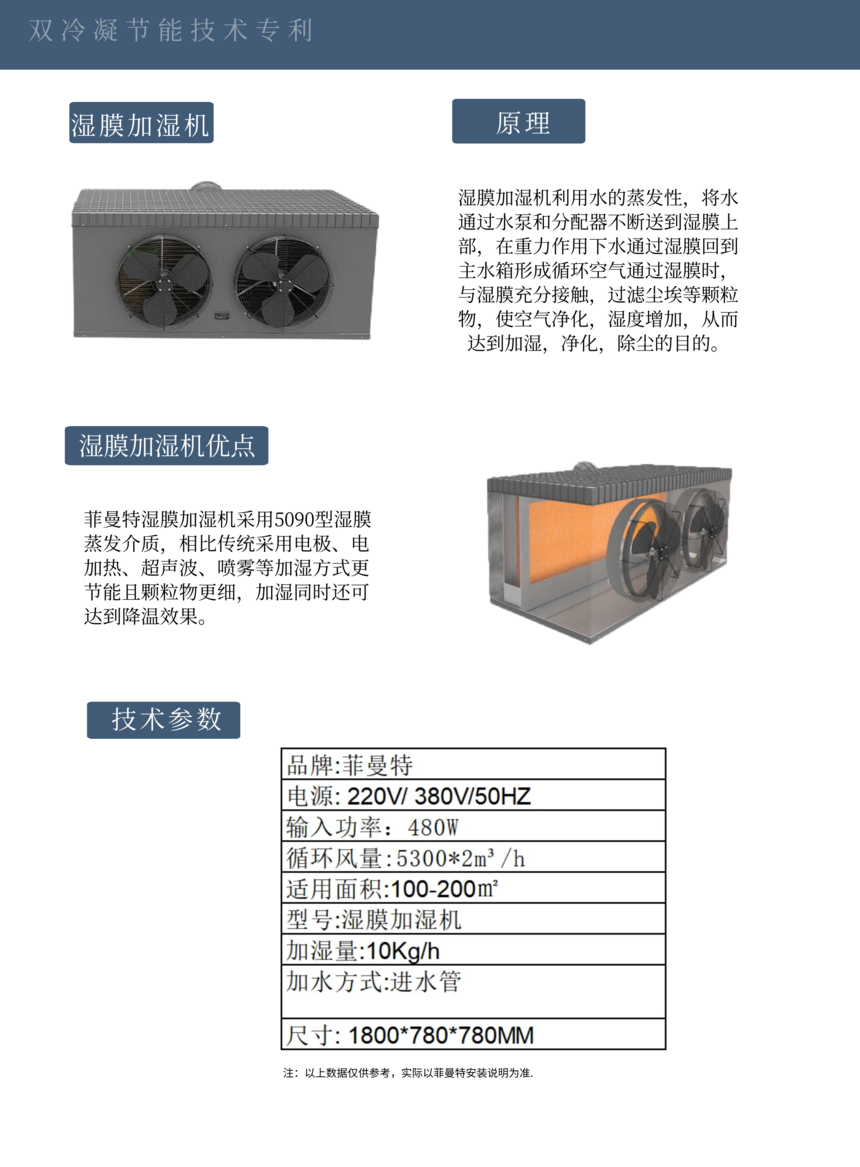 双冷凝节能技术专利

湿膜加湿机

原理

湿膜加湿机利用水的蒸发性，将水通过水泵和分配器不断送到湿膜上部，在重力作用下水通过湿膜回到主水箱形成循环空气通过湿膜时，与湿膜充分接触，过滤尘埃等颗粒物，使空气净化，湿度增加，从而达到加湿，净化，除尘的目的。

湿膜加湿机优点

菲曼特湿膜加湿机采用5090型湿膜蒸发介质，相比传统采用电极、电加热、超声波、喷雾等加湿方式更节能且颗粒物更细，加湿同时还可达到降温效果。

技术参数

| 品牌:菲曼特 |
|---|
| 电源: 220V/ 380V/50HZ |
| 输入功率：480W |
| 循环风量:5300*2m³/h |
| 适用面积:100-200㎡ |
| 型号:湿膜加湿机 |
| 加湿量:10Kg/h |
| 加水方式:进水管 |
| 尺寸: 1800*780*780MM |

注：以上数据仅供参考，实际以菲曼特安装说明为准.